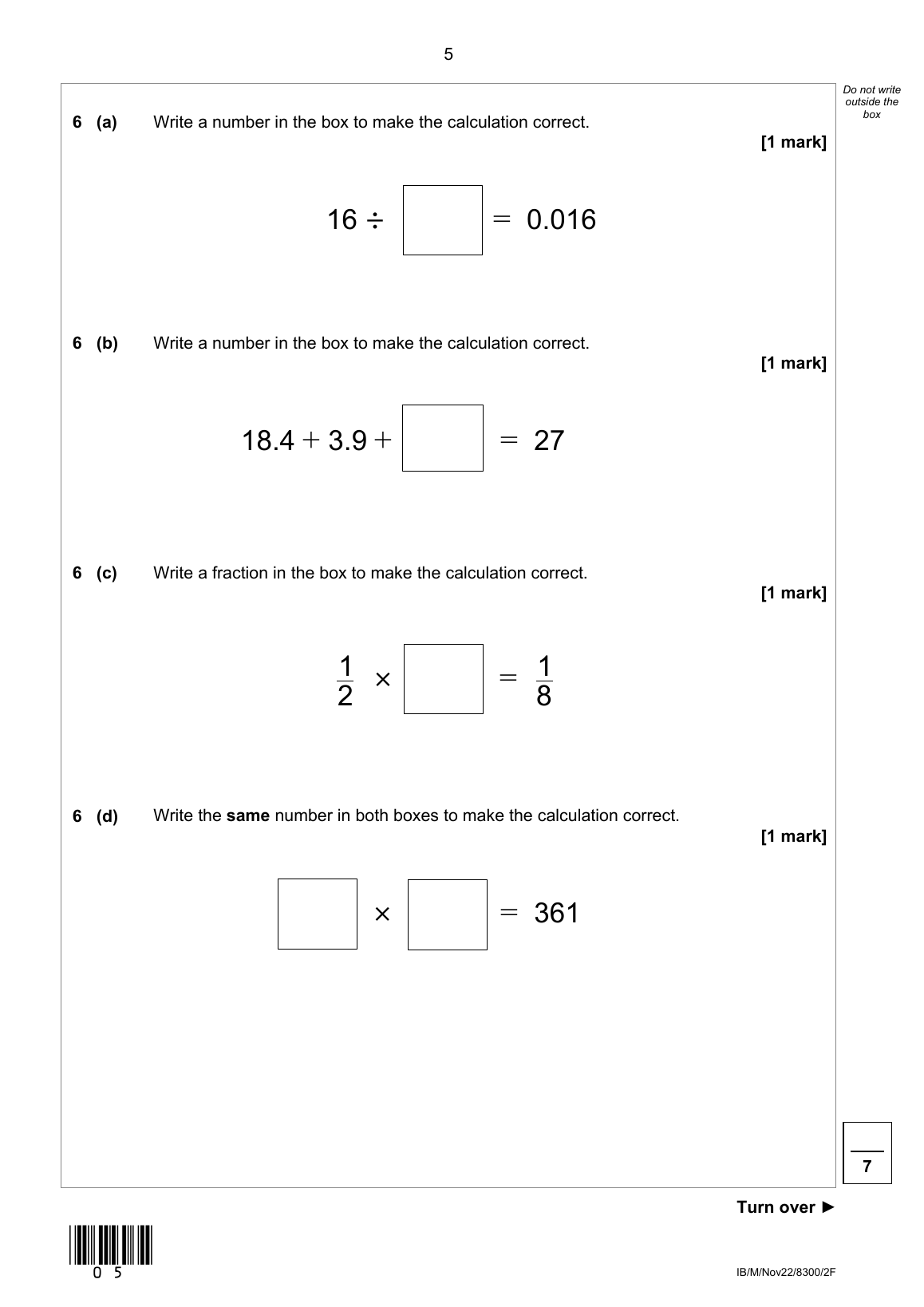 5

Do not write outside the box

6 (a) Write a number in the box to make the calculation correct.

[1 mark]

$16 \div \square = 0.016$

6 (b) Write a number in the box to make the calculation correct.

[1 mark]

$18.4 + 3.9 + \square = 27$

6 (c) Write a fraction in the box to make the calculation correct.

[1 mark]

$\frac{1}{2} \times \square = \frac{1}{8}$

6 (d) Write the **same** number in both boxes to make the calculation correct.

[1 mark]

$\square \times \square = 361$

7

Turn over ►

0 5

IB/M/Nov22/8300/2F